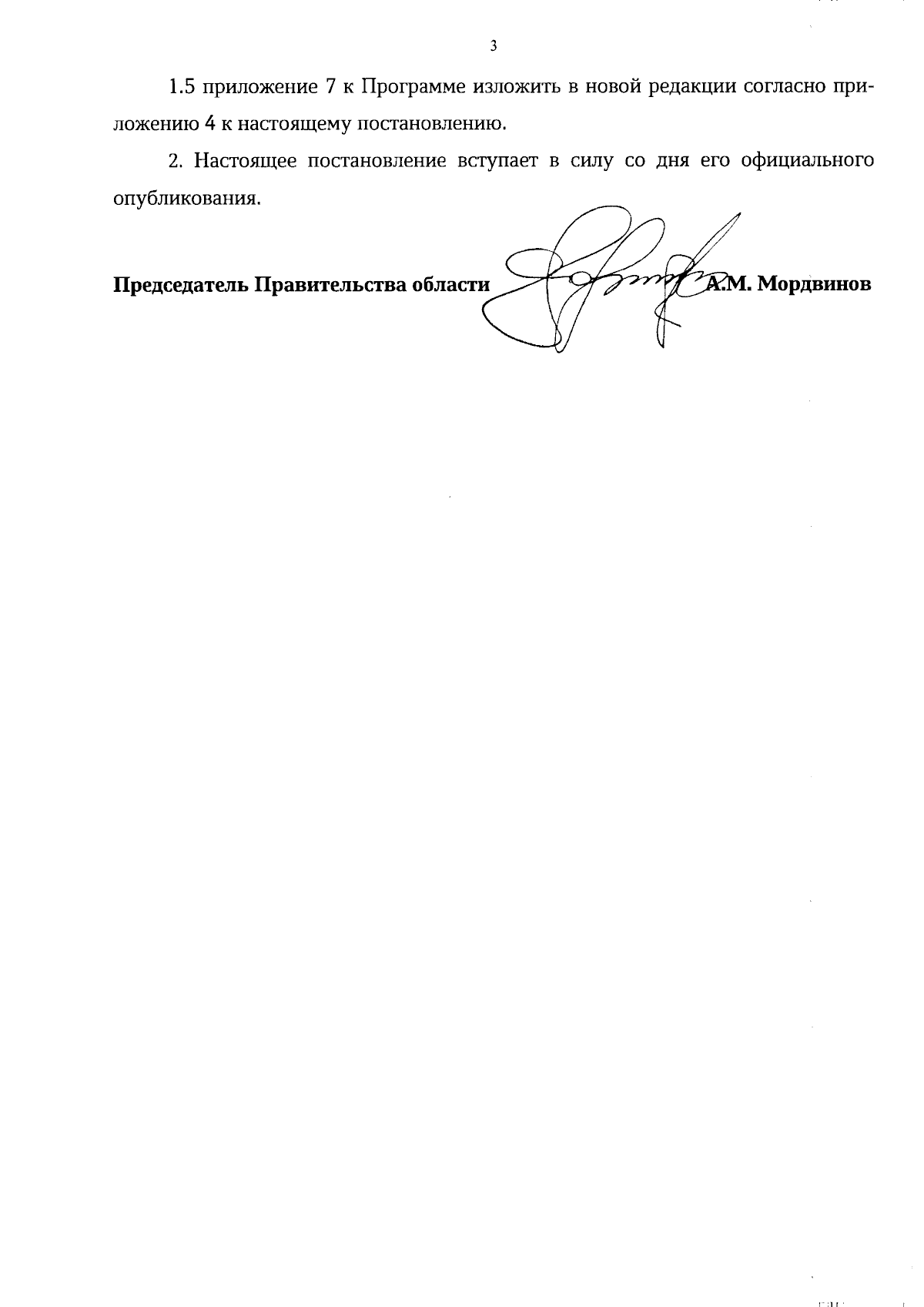 3

1.5 приложение 7 к Программе изложить в новой редакции согласно приложению 4 к настоящему постановлению.

2. Настоящее постановление вступает в силу со дня его официального опубликования.

Председатель Правительства области А.М. Мордвинов